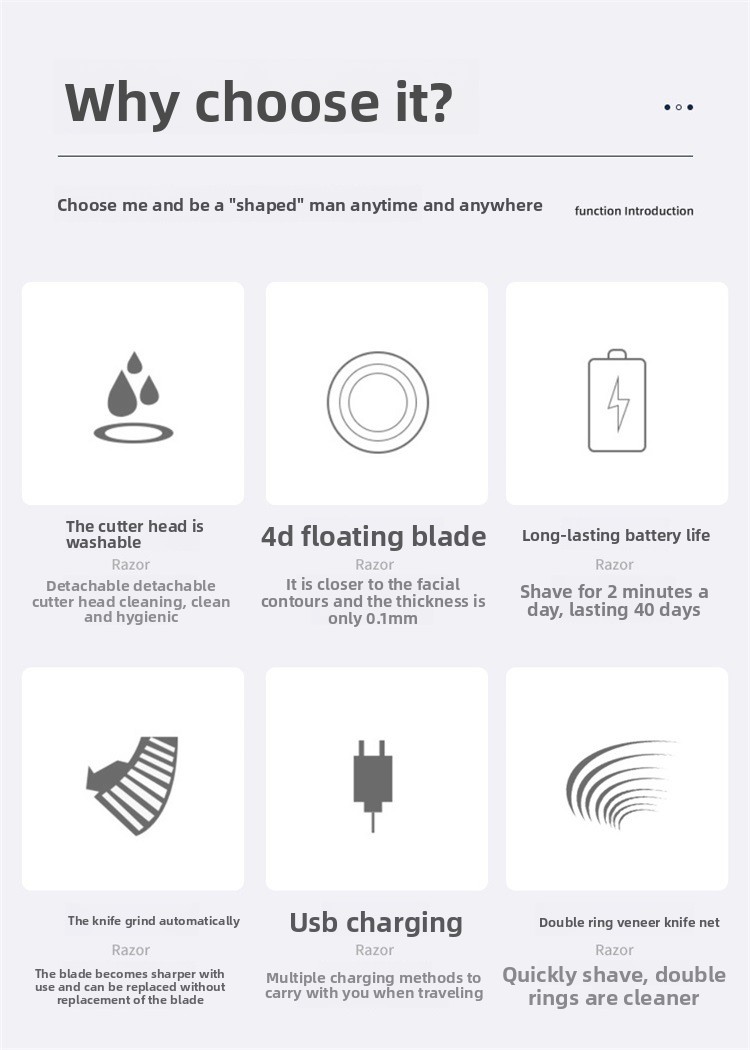 Why choose it?

Choose me and be a "shaped" man anytime and anywhere

function Introduction

The cutter head is washable

Razor

Detachable detachable cutter head cleaning, clean and hygienic

4d floating blade

Razor

It is closer to the facial contours and the thickness is only 0.1mm

Long-lasting battery life

Razor

Shave for 2 minutes a day, lasting 40 days

The knife grind automatically

Razor

The blade becomes sharper with use and can be replaced without replacement of the blade

Usb charging

Razor

Multiple charging methods to carry with you when traveling

Double ring veneer knife net

Razor

Quickly shave, double rings are cleaner